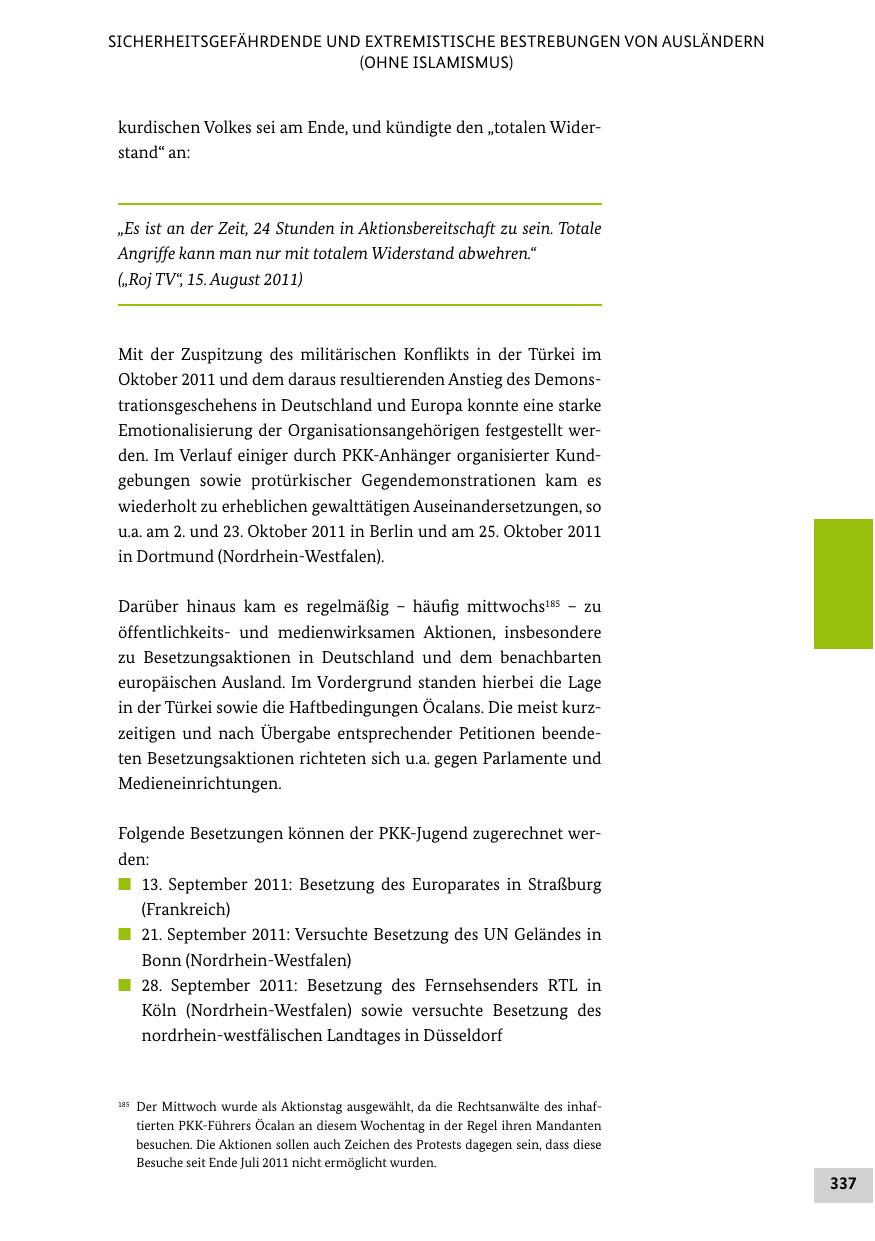 SICHERHEITSGEFÄHRDENDE UND EXTREMISTISCHE BESTREBUNGEN VON AUSLÄNDERN (OHNE ISLAMISMUS)

kurdischen Volkes sei am Ende, und kündigte den „totalen Widerstand“ an:

„Es ist an der Zeit, 24 Stunden in Aktionsbereitschaft zu sein. Totale Angriffe kann man nur mit totalem Widerstand abwehren.“
(„Roj TV“, 15. August 2011)

Mit der Zuspitzung des militärischen Konflikts in der Türkei im Oktober 2011 und dem daraus resultierenden Anstieg des Demonstrationsgeschehens in Deutschland und Europa konnte eine starke Emotionalisierung der Organisationsangehörigen festgestellt werden. Im Verlauf einiger durch PKK-Anhänger organisierter Kundgebungen sowie protürkischer Gegendemonstrationen kam es wiederholt zu erheblichen gewalttätigen Auseinandersetzungen, so u.a. am 2. und 23. Oktober 2011 in Berlin und am 25. Oktober 2011 in Dortmund (Nordrhein-Westfalen).

Darüber hinaus kam es regelmäßig – häufig mittwochs$^{185}$ – zu öffentlichkeits- und medienwirksamen Aktionen, insbesondere zu Besetzungsaktionen in Deutschland und dem benachbarten europäischen Ausland. Im Vordergrund standen hierbei die Lage in der Türkei sowie die Haftbedingungen Öcalans. Die meist kurzzeitigen und nach Übergabe entsprechender Petitionen beendeten Besetzungsaktionen richteten sich u.a. gegen Parlamente und Medieneinrichtungen.

Folgende Besetzungen können der PKK-Jugend zugerechnet werden:
■ 13. September 2011: Besetzung des Europarates in Straßburg (Frankreich)
■ 21. September 2011: Versuchte Besetzung des UN Geländes in Bonn (Nordrhein-Westfalen)
■ 28. September 2011: Besetzung des Fernsehsenders RTL in Köln (Nordrhein-Westfalen) sowie versuchte Besetzung des nordrhein-westfälischen Landtages in Düsseldorf

$^{185}$ Der Mittwoch wurde als Aktionstag ausgewählt, da die Rechtsanwälte des inhaftierten PKK-Führers Öcalan an diesem Wochentag in der Regel ihren Mandanten besuchen. Die Aktionen sollen auch Zeichen des Protests dagegen sein, dass diese Besuche seit Ende Juli 2011 nicht ermöglicht wurden.

337